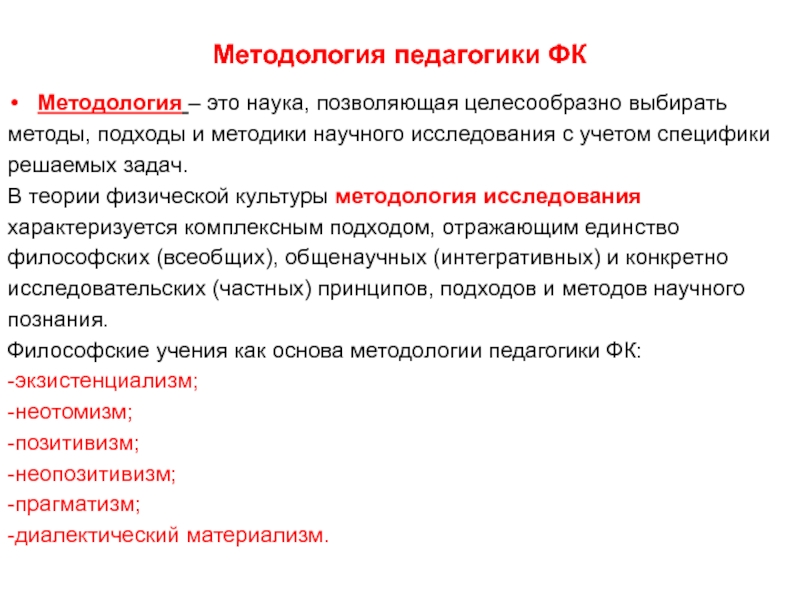 Методология педагогики ФК

• Методология – это наука, позволяющая целесообразно выбирать методы, подходы и методики научного исследования с учетом специфики решаемых задач.

В теории физической культуры методология исследования характеризуется комплексным подходом, отражающим единство философских (всеобщих), общенаучных (интегративных) и конкретно исследовательских (частных) принципов, подходов и методов научного познания.

Философские учения как основа методологии педагогики ФК:
-экзистенциализм;
-неотомизм;
-позитивизм;
-неопозитивизм;
-прагматизм;
-диалектический материализм.